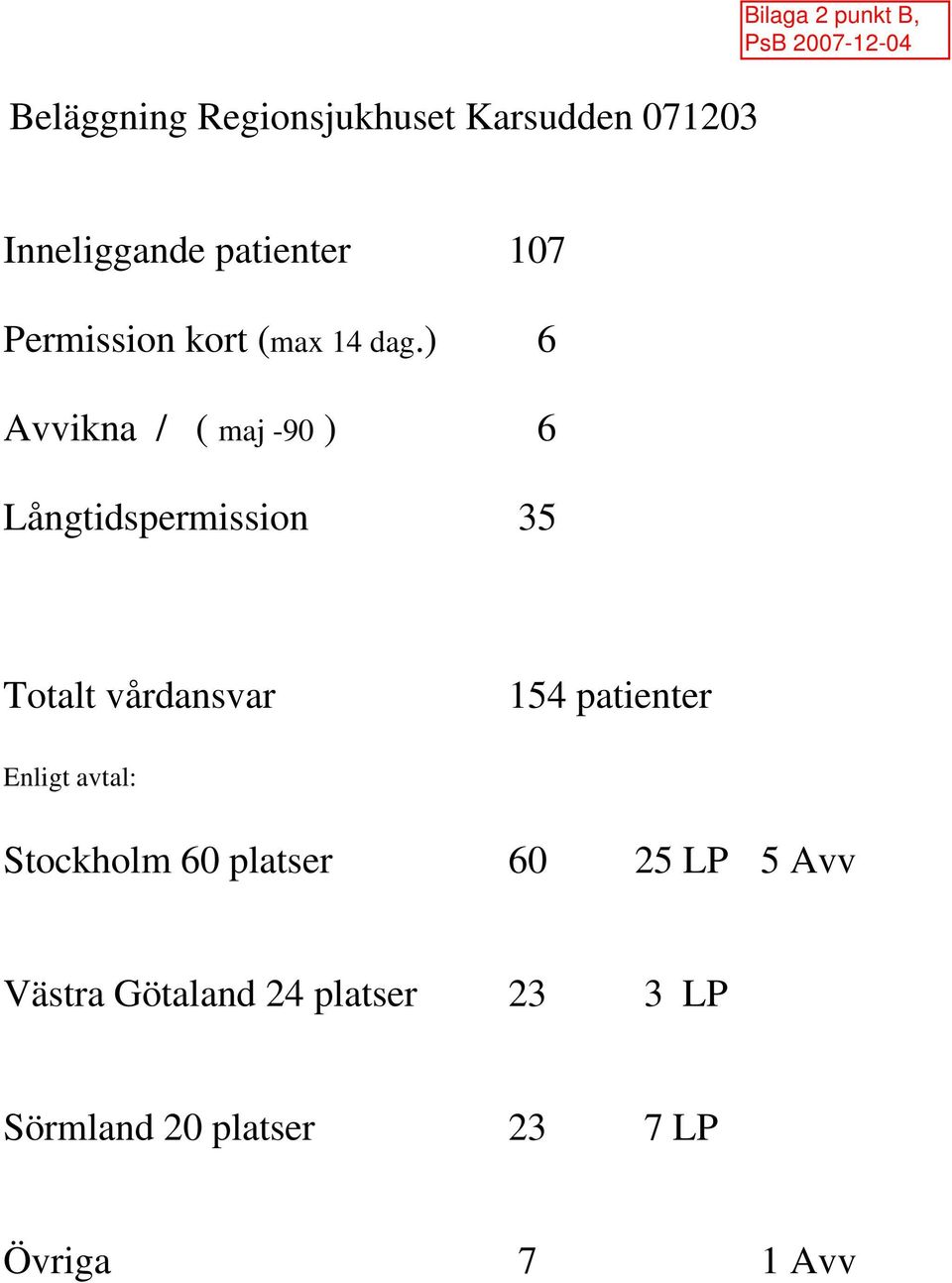 Bilaga 2 punkt B, PsB 2007-12-04

Beläggning Regionsjukhuset Karsudden 071203

Inneliggande patienter 107

Permission kort (max 14 dag.) 6

Avvikna / ( maj -90 ) 6

Långtidspermission 35

Totalt vårdansvar 154 patienter

Enligt avtal:

Stockholm 60 platser 60 25 LP 5 Avv

Västra Götaland 24 platser 23 3 LP

Sörmland 20 platser 23 7 LP

Övriga 7 1 Avv